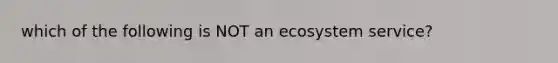 which of the following is NOT an ecosystem service?